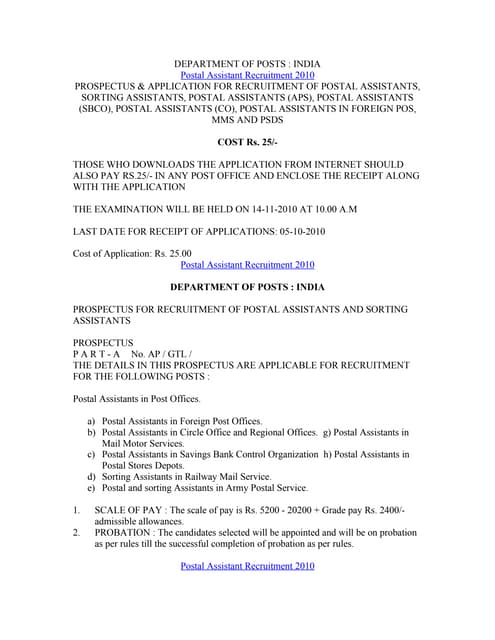 DEPARTMENT OF POSTS : INDIA
Postal Assistant Recruitment 2010
PROSPECTUS & APPLICATION FOR RECRUITMENT OF POSTAL ASSISTANTS, SORTING ASSISTANTS, POSTAL ASSISTANTS (APS), POSTAL ASSISTANTS (SBCO), POSTAL ASSISTANTS (CO), POSTAL ASSISTANTS IN FOREIGN POS, MMS AND PSDS

COST Rs. 25/-

THOSE WHO DOWNLOADS THE APPLICATION FROM INTERNET SHOULD ALSO PAY RS.25/- IN ANY POST OFFICE AND ENCLOSE THE RECEIPT ALONG WITH THE APPLICATION

THE EXAMINATION WILL BE HELD ON 14-11-2010 AT 10.00 A.M

LAST DATE FOR RECEIPT OF APPLICATIONS: 05-10-2010

Cost of Application: Rs. 25.00
Postal Assistant Recruitment 2010

DEPARTMENT OF POSTS : INDIA

PROSPECTUS FOR RECRUITMENT OF POSTAL ASSISTANTS AND SORTING ASSISTANTS

PROSPECTUS
P A R T - A No. AP / GTL /
THE DETAILS IN THIS PROSPECTUS ARE APPLICABLE FOR RECRUITMENT FOR THE FOLLOWING POSTS :

Postal Assistants in Post Offices.

a) Postal Assistants in Foreign Post Offices.
b) Postal Assistants in Circle Office and Regional Offices. g) Postal Assistants in Mail Motor Services.
c) Postal Assistants in Savings Bank Control Organization h) Postal Assistants in Postal Stores Depots.
d) Sorting Assistants in Railway Mail Service.
e) Postal and sorting Assistants in Army Postal Service.

1. SCALE OF PAY : The scale of pay is Rs. 5200 - 20200 + Grade pay Rs. 2400/- admissible allowances.
2. PROBATION : The candidates selected will be appointed and will be on probation as per rules till the successful completion of probation as per rules.

Postal Assistant Recruitment 2010